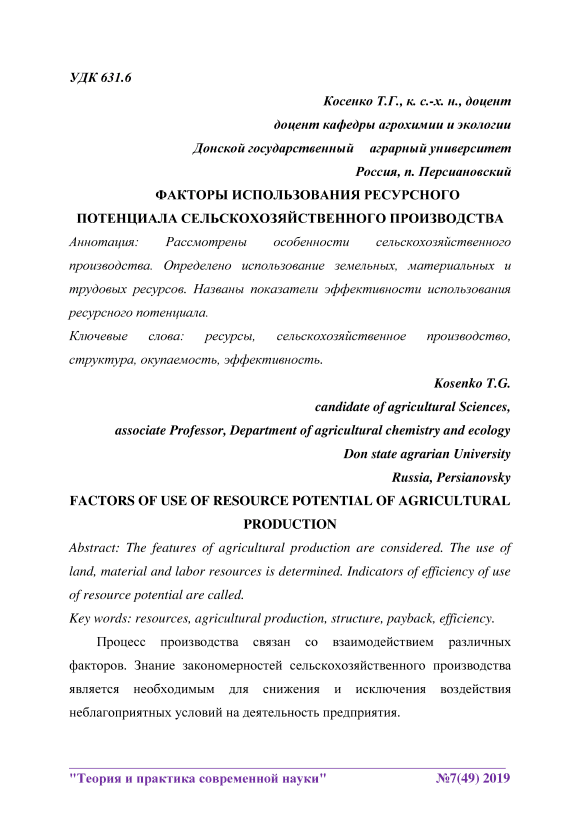 УДК 631.6

Косенко Т.Г., к. с.-х. н., доцент
доцент кафедры агрохимии и экологии
Донской государственный аграрный университет
Россия, п. Персиановский

ФАКТОРЫ ИСПОЛЬЗОВАНИЯ РЕСУРСНОГО ПОТЕНЦИАЛА СЕЛЬСКОХОЗЯЙСТВЕННОГО ПРОИЗВОДСТВА

Аннотация: Рассмотрены особенности сельскохозяйственного производства. Определено использование земельных, материальных и трудовых ресурсов. Названы показатели эффективности использования ресурсного потенциала.

Ключевые слова: ресурсы, сельскохозяйственное производство, структура, окупаемость, эффективность.

Kosenko T.G.
candidate of agricultural Sciences,
associate Professor, Department of agricultural chemistry and ecology
Don state agrarian University
Russia, Persianovsky

FACTORS OF USE OF RESOURCE POTENTIAL OF AGRICULTURAL PRODUCTION

Abstract: The features of agricultural production are considered. The use of land, material and labor resources is determined. Indicators of efficiency of use of resource potential are called.

Key words: resources, agricultural production, structure, payback, efficiency.

Процесс производства связан со взаимодействием различных факторов. Знание закономерностей сельскохозяйственного производства является необходимым для снижения и исключения воздействия неблагоприятных условий на деятельность предприятия.

"Теория и практика современной науки" №7(49) 2019